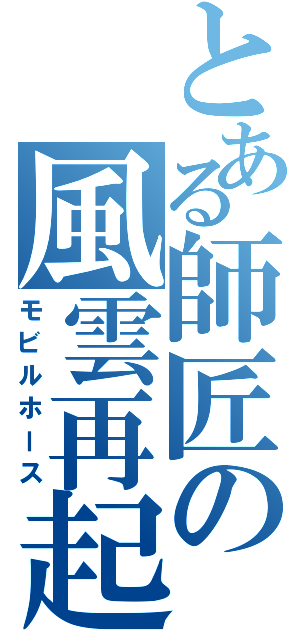 とある師匠の風雲再起
モビルホース